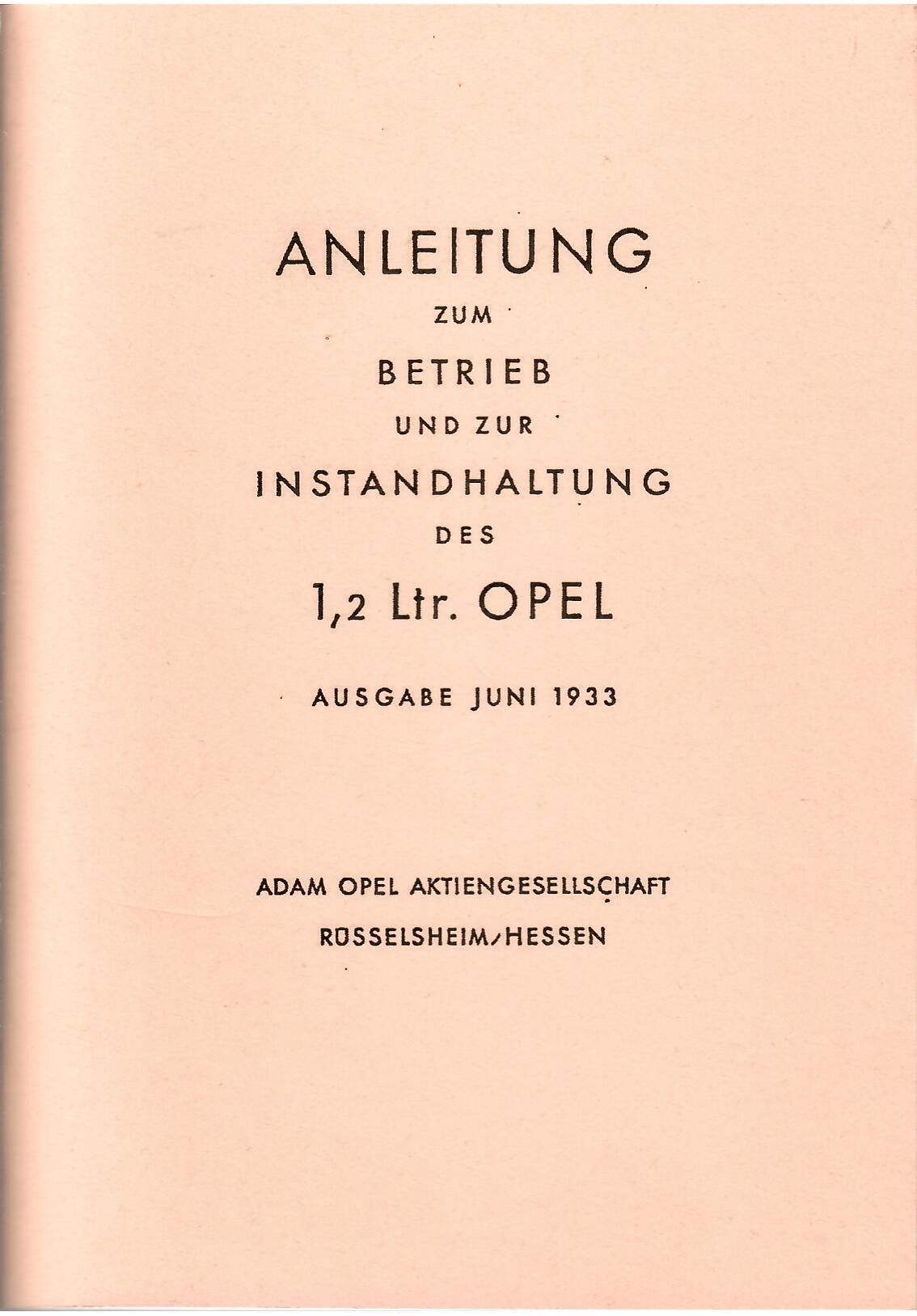 ANLEITUNG

ZUM

BETRIEB

UND ZUR

INSTANDHALTUNG

DES

1,2 Ltr. OPEL

AUSGABE JUNI 1933

ADAM OPEL AKTIENGESELLSCHAFT

RÜSSELSHEIM/HESSEN